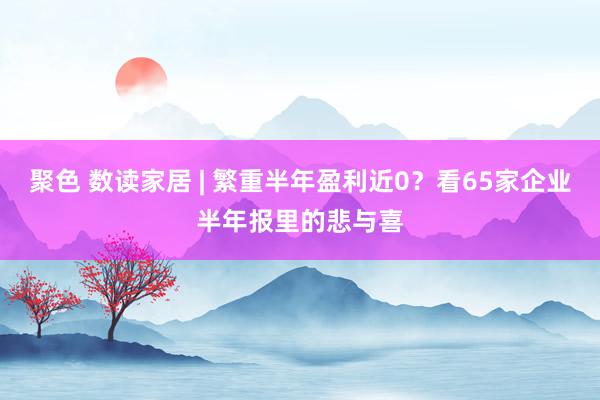 聚色 数读家居 | 繁重半年盈利近0？看65家企业半年报里的悲与喜